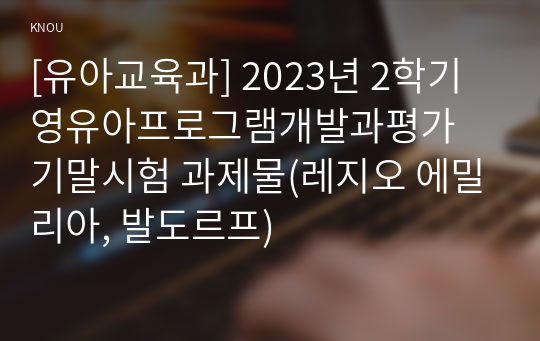 KNOU

[유아교육과] 2023년 2학기 영유아프로그램개발과평가 기말시험 과제물(레지오 에밀리아, 발도르프)